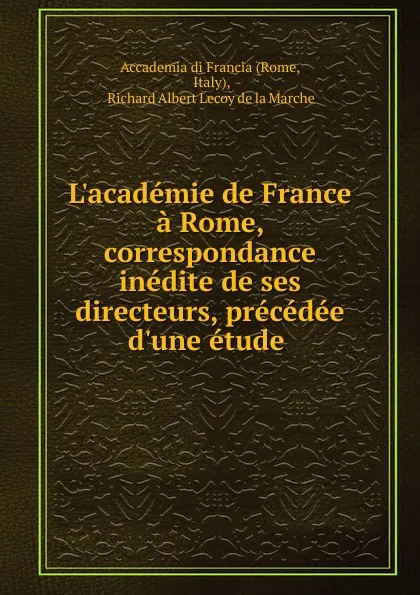 Accademia di Francia (Rome, Italy), Richard Albert Lecoy de la Marche

L'académie de France à Rome, correspondance inédite de ses directeurs, précédée d'une étude